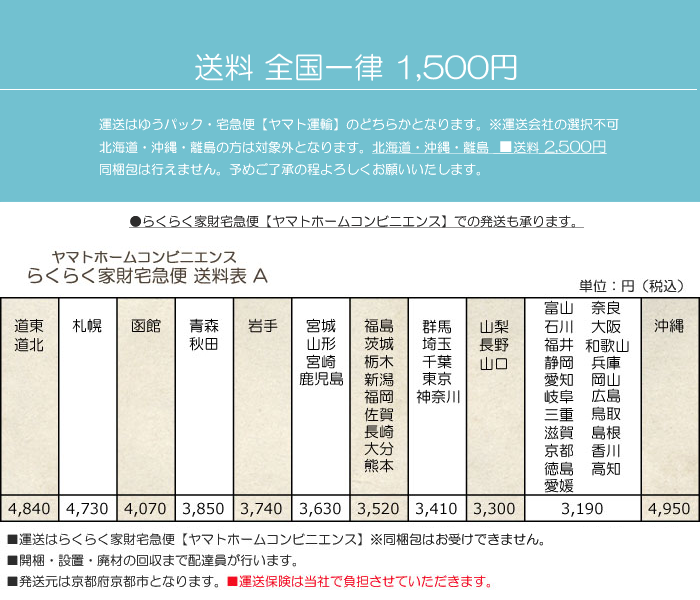 送料 全国一律 1,500円

運送はゆうパック・宅急便【ヤマト運輸】のどちらかとなります。※運送会社の選択不可
北海道・沖縄・離島の方は対象外となります。北海道・沖縄・離島 ■送料 2,500円
同梱包は行えません。予めご了承の程よろしくお願いいたします。

●らくらく家財宅急便【ヤマトホームコンビニエンス】での発送も承ります。

ヤマトホームコンビニエンス
らくらく家財宅急便 送料表 A

単位：円（税込）

| 道東 道北 | 札幌 | 函館 | 青森 秋田 | 岩手 | 宮城 山形 宮崎 鹿児島 | 福島 茨城 栃木 新潟 福岡 佐賀 長崎 大分 熊本 | 群馬 埼玉 千葉 東京 神奈川 | 山梨 長野 山口 | 富山 石川 福井 静岡 愛知 岐阜 三重 滋賀 京都 徳島 愛媛 奈良 大阪 和歌山 兵庫 岡山 広島 鳥取 島根 香川 高知 | 沖縄 |
|---|---|---|---|---|---|---|---|---|---|---|
| 4,840 | 4,730 | 4,070 | 3,850 | 3,740 | 3,630 | 3,520 | 3,410 | 3,300 | 3,190 | 4,950 |

■運送はらくらく家財宅急便【ヤマトホームコンビニエンス】※同梱包はお受けできません。
■開梱・設置・廃材の回収まで配達員が行います。
■発送元は京都府京都市となります。■運送保険は当社で負担させていただきます。